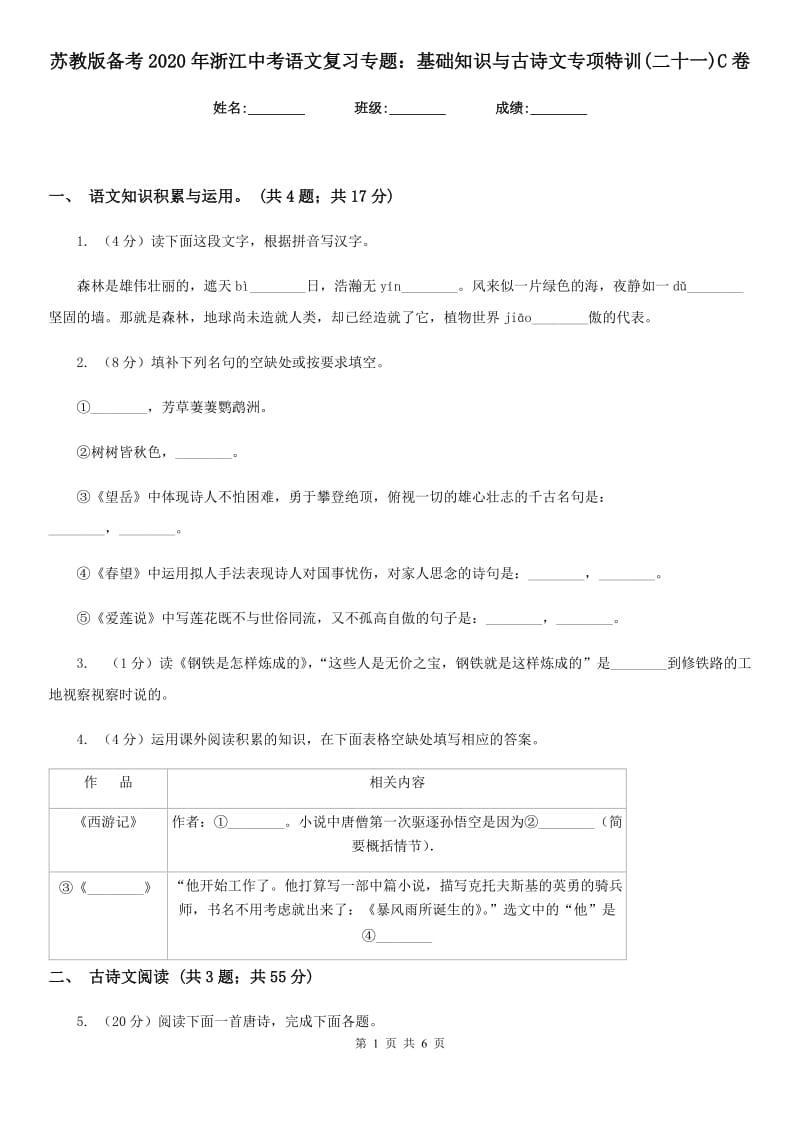 苏教版备考2020年浙江中考语文复习专题：基础知识与古诗文专项特训(二十一)C卷

姓名:________ 班级:________ 成绩:________

一、 语文知识积累与运用。 (共4题；共17分)

1. （4分）读下面这段文字，根据拼音写汉字。

森林是雄伟壮丽的，遮天bì________日，浩瀚无yín________。风来似一片绿色的海，夜静如一dǔ________坚固的墙。那就是森林，地球尚未造就人类，却已经造就了它，植物世界jiāo________傲的代表。

2. （8分）填补下列名句的空缺处或按要求填空。

①________，芳草萋萋鹦鹉洲。

②树树皆秋色，________。

③《望岳》中体现诗人不怕困难，勇于攀登绝顶，俯视一切的雄心壮志的千古名句是：________，________。

④《春望》中运用拟人手法表现诗人对国事忧伤，对家人思念的诗句是：________，________。

⑤《爱莲说》中写莲花既不与世俗同流，又不孤高自傲的句子是：________，________。

3. （1分）读《钢铁是怎样炼成的》，“这些人是无价之宝，钢铁就是这样炼成的”是________到修铁路的工地视察视察时说的。

4. （4分）运用课外阅读积累的知识，在下面表格空缺处填写相应的答案。

| 作 品 | 相关内容 |
|---|---|
| 《西游记》 | 作者：①________。小说中唐僧第一次驱逐孙悟空是因为②________（简要概括情节）. |
| ③《________》 | “他开始工作了。他打算写一部中篇小说，描写克托夫斯基的英勇的骑兵师，书名不用考虑就出来了：《暴风雨所诞生的》。”选文中的“他”是④________ |

二、 古诗文阅读 (共3题；共55分)

5. （20分）阅读下面一首唐诗，完成下面各题。

第 1 页 共 6 页